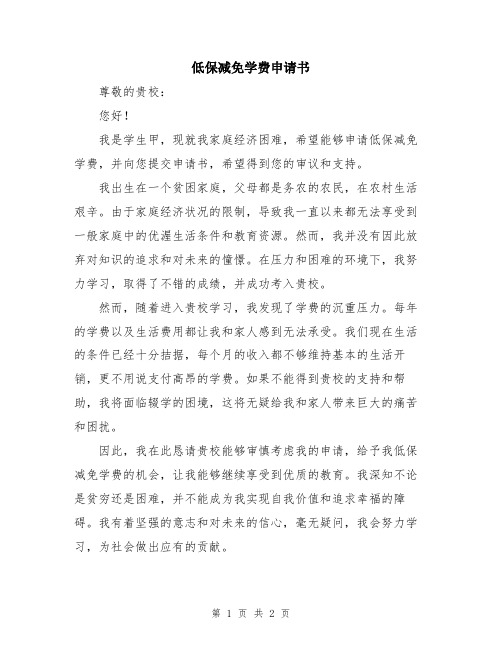 低保减免学费申请书

尊敬的贵校：

您好！

我是学生甲，现就我家庭经济困难，希望能够申请低保减免学费，并向您提交申请书，希望得到您的审议和支持。

我出生在一个贫困家庭，父母都是务农的农民，在农村生活艰辛。由于家庭经济状况的限制，导致我一直以来都无法享受到一般家庭中的优渥生活条件和教育资源。然而，我并没有因此放弃对知识的追求和对未来的憧憬。在压力和困难的环境下，我努力学习，取得了不错的成绩，并成功考入贵校。

然而，随着进入贵校学习，我发现了学费的沉重压力。每年的学费以及生活费用都让我和家人感到无法承受。我们现在生活的条件已经十分拮据，每个月的收入都不够维持基本的生活开销，更不用说支付高昂的学费。如果不能得到贵校的支持和帮助，我将面临辍学的困境，这将无疑给我和家人带来巨大的痛苦和困扰。

因此，我在此恳请贵校能够审慎考虑我的申请，给予我低保减免学费的机会，让我能够继续享受到优质的教育。我深知不论是贫穷还是困难，并不能成为我实现自我价值和追求幸福的障碍。我有着坚强的意志和对未来的信心，毫无疑问，我会努力学习，为社会做出应有的贡献。

第 1 页 共 2 页